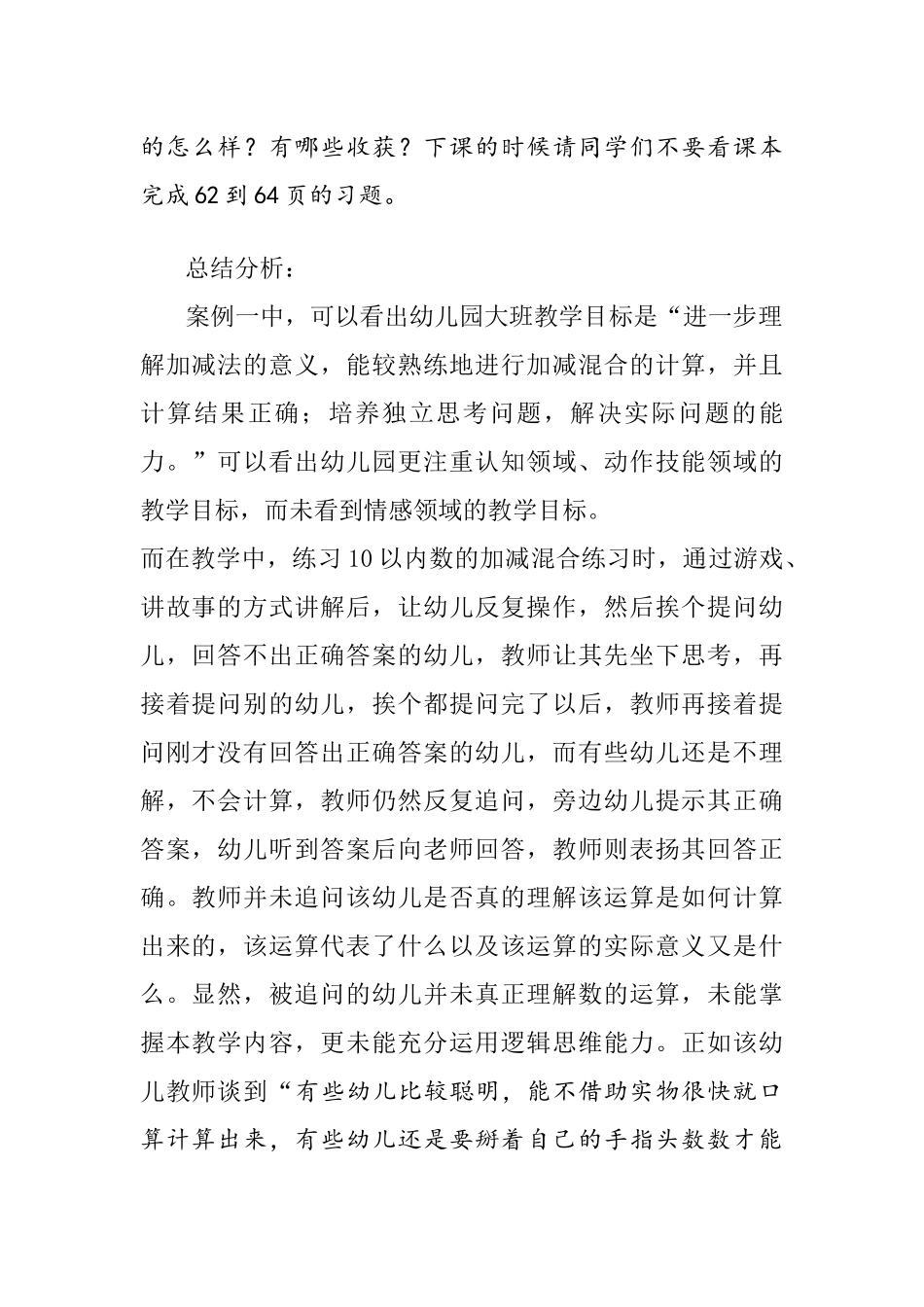 的怎么样？有哪些收获？下课的时候请同学们不要看课本完成62到64页的习题。

总结分析：

案例一中，可以看出幼儿园大班教学目标是“进一步理解加减法的意义，能较熟练地进行加减混合的计算，并且计算结果正确；培养独立思考问题，解决实际问题的能力。”可以看出幼儿园更注重认知领域、动作技能领域的教学目标，而未看到情感领域的教学目标。

而在教学中，练习10以内数的加减混合练习时，通过游戏、讲故事的方式讲解后，让幼儿反复操作，然后挨个提问幼儿，回答不出正确答案的幼儿，教师让其先坐下思考，再接着提问别的幼儿，挨个都提问完了以后，教师再接着提问刚才没有回答出正确答案的幼儿，而有些幼儿还是不理解，不会计算，教师仍然反复追问，旁边幼儿提示其正确答案，幼儿听到答案后向老师回答，教师则表扬其回答正确。教师并未追问该幼儿是否真的理解该运算是如何计算出来的，该运算代表了什么以及该运算的实际意义又是什么。显然，被追问的幼儿并未真正理解数的运算，未能掌握本教学内容，更未能充分运用逻辑思维能力。正如该幼儿教师谈到“有些幼儿比较聪明，能不借助实物很快就口算计算出来，有些幼儿还是要掰着自己的手指头数数才能